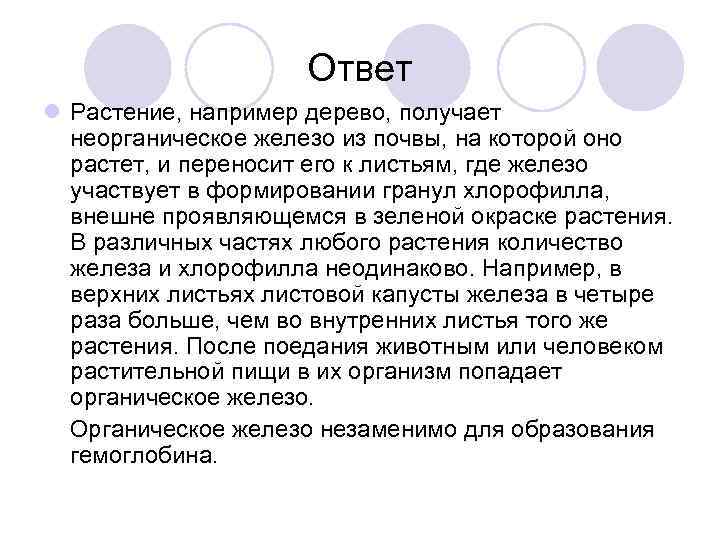 Ответ

Растение, например дерево, получает неорганическое железо из почвы, на которой оно растет, и переносит его к листьям, где железо участвует в формировании гранул хлорофилла, внешне проявляющемся в зеленой окраске растения. В различных частях любого растения количество железа и хлорофилла неодинаково. Например, в верхних листьях листовой капусты железа в четыре раза больше, чем во внутренних листья того же растения. После поедания животным или человеком растительной пищи в их организм попадает органическое железо.

Органическое железо незаменимо для образования гемоглобина.